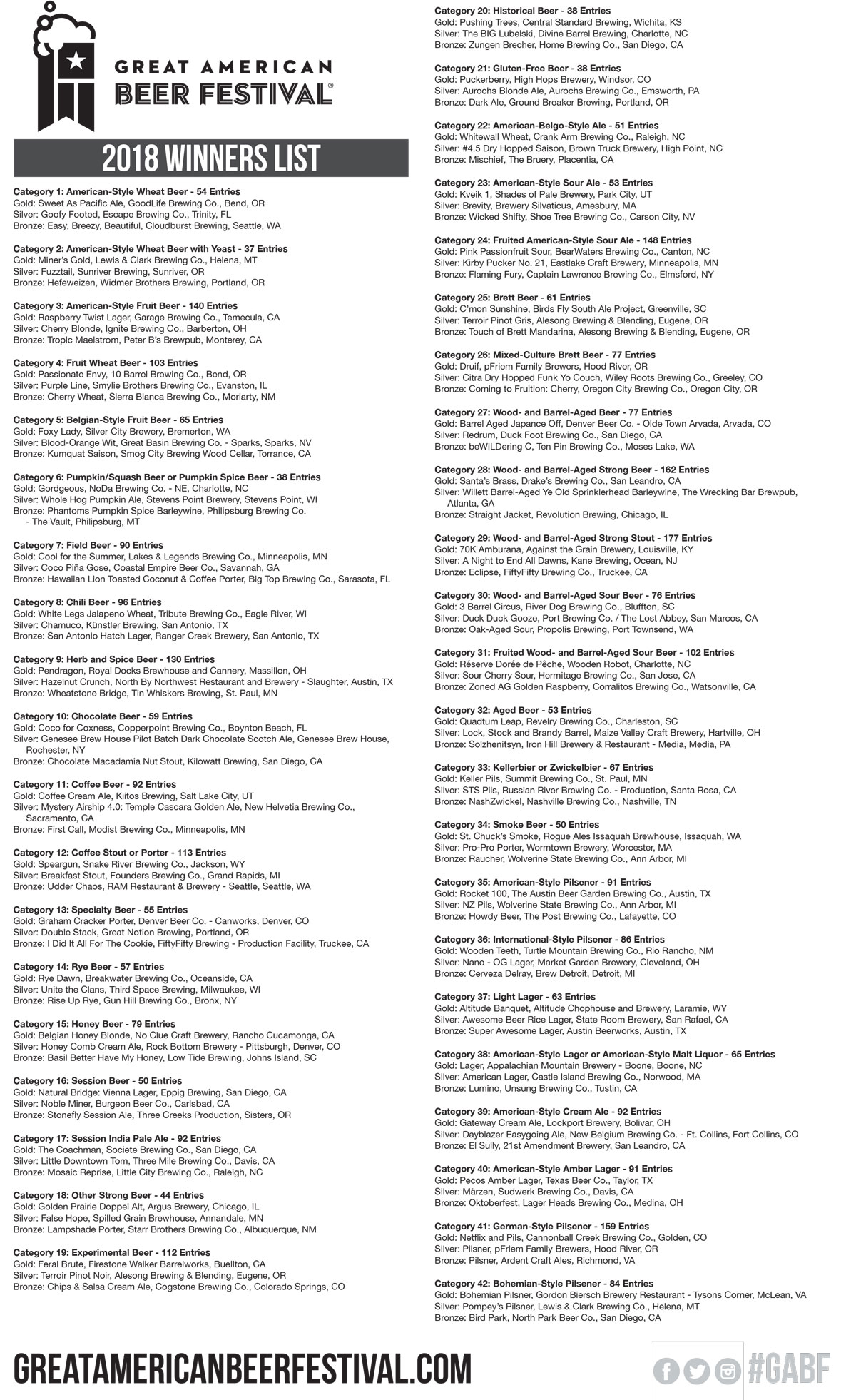 GREAT AMERICAN
BEER FESTIVAL®

2018 WINNERS LIST

Category 1: American-Style Wheat Beer - 54 Entries
Gold: Sweet As Pacific Ale, GoodLife Brewing Co., Bend, OR
Silver: Goofy Footed, Escape Brewing Co., Trinity, FL
Bronze: Easy, Breezy, Beautiful, Cloudburst Brewing, Seattle, WA

Category 2: American-Style Wheat Beer with Yeast - 37 Entries
Gold: Miner's Gold, Lewis & Clark Brewing Co., Helena, MT
Silver: Fuzztail, Sunriver Brewing, Sunriver, OR
Bronze: Hefeweizen, Widmer Brothers Brewing, Portland, OR

Category 3: American-Style Fruit Beer - 140 Entries
Gold: Raspberry Twist Lager, Garage Brewing Co., Temecula, CA
Silver: Cherry Blonde, Ignite Brewing Co., Barberton, OH
Bronze: Tropic Maelstrom, Peter B's Brewpub, Monterey, CA

Category 4: Fruit Wheat Beer - 103 Entries
Gold: Passionate Envy, 10 Barrel Brewing Co., Bend, OR
Silver: Purple Line, Smylie Brothers Brewing Co., Evanston, IL
Bronze: Cherry Wheat, Sierra Blanca Brewing Co., Moriarty, NM

Category 5: Belgian-Style Fruit Beer - 65 Entries
Gold: Foxy Lady, Silver City Brewery, Bremerton, WA
Silver: Blood-Orange Wit, Great Basin Brewing Co. - Sparks, Sparks, NV
Bronze: Kumquat Saison, Smog City Brewing Wood Cellar, Torrance, CA

Category 6: Pumpkin/Squash Beer or Pumpkin Spice Beer - 38 Entries
Gold: Gordgeous, NoDa Brewing Co. - NE, Charlotte, NC
Silver: Whole Hog Pumpkin Ale, Stevens Point Brewery, Stevens Point, WI
Bronze: Phantoms Pumpkin Spice Barleywine, Philipsburg Brewing Co. - The Vault, Philipsburg, MT

Category 7: Field Beer - 90 Entries
Gold: Cool for the Summer, Lakes & Legends Brewing Co., Minneapolis, MN
Silver: Coco Piña Gose, Coastal Empire Beer Co., Savannah, GA
Bronze: Hawaiian Lion Toasted Coconut & Coffee Porter, Big Top Brewing Co., Sarasota, FL

Category 8: Chili Beer - 96 Entries
Gold: White Legs Jalapeno Wheat, Tribute Brewing Co., Eagle River, WI
Silver: Chamuco, Künstler Brewing, San Antonio, TX
Bronze: San Antonio Hatch Lager, Ranger Creek Brewery, San Antonio, TX

Category 9: Herb and Spice Beer - 130 Entries
Gold: Pendragon, Royal Docks Brewhouse and Cannery, Massillon, OH
Silver: Hazelnut Crunch, North By Northwest Restaurant and Brewery - Slaughter, Austin, TX
Bronze: Wheatstone Bridge, Tin Whiskers Brewing, St. Paul, MN

Category 10: Chocolate Beer - 59 Entries
Gold: Coco for Coxness, Copperpoint Brewing Co., Boynton Beach, FL
Silver: Genesee Brew House Pilot Batch Dark Chocolate Scotch Ale, Genesee Brew House, Rochester, NY
Bronze: Chocolate Macadamia Nut Stout, Kilowatt Brewing, San Diego, CA

Category 11: Coffee Beer - 92 Entries
Gold: Coffee Cream Ale, Kiitos Brewing, Salt Lake City, UT
Silver: Mystery Airship 4.0: Temple Cascara Golden Ale, New Helvetia Brewing Co., Sacramento, CA
Bronze: First Call, Modist Brewing Co., Minneapolis, MN

Category 12: Coffee Stout or Porter - 113 Entries
Gold: Speargun, Snake River Brewing Co., Jackson, WY
Silver: Breakfast Stout, Founders Brewing Co., Grand Rapids, MI
Bronze: Udder Chaos, RAM Restaurant & Brewery - Seattle, Seattle, WA

Category 13: Specialty Beer - 55 Entries
Gold: Graham Cracker Porter, Denver Beer Co. - Canworks, Denver, CO
Silver: Double Stack, Great Notion Brewing, Portland, OR
Bronze: I Did It All For The Cookie, FiftyFifty Brewing - Production Facility, Truckee, CA

Category 14: Rye Beer - 57 Entries
Gold: Rye Dawn, Breakwater Brewing Co., Oceanside, CA
Silver: Unite the Clans, Third Space Brewing, Milwaukee, WI
Bronze: Rise Up Rye, Gun Hill Brewing Co., Bronx, NY

Category 15: Honey Beer - 79 Entries
Gold: Belgian Honey Blonde, No Clue Craft Brewery, Rancho Cucamonga, CA
Silver: Honey Comb Cream Ale, Rock Bottom Brewery - Pittsburgh, Denver, CO
Bronze: Basil Better Have My Honey, Low Tide Brewing, Johns Island, SC

Category 16: Session Beer - 50 Entries
Gold: Natural Bridge: Vienna Lager, Eppig Brewing, San Diego, CA
Silver: Noble Miner, Burgeon Beer Co., Carlsbad, CA
Bronze: Stonefly Session Ale, Three Creeks Production, Sisters, OR

Category 17: Session India Pale Ale - 92 Entries
Gold: The Coachman, Societe Brewing Co., San Diego, CA
Silver: Little Downtown Tom, Three Mile Brewing Co., Davis, CA
Bronze: Mosaic Reprise, Little City Brewing Co., Raleigh, NC

Category 18: Other Strong Beer - 44 Entries
Gold: Golden Prairie Doppel Alt, Argus Brewery, Chicago, IL
Silver: False Hope, Spilled Grain Brewhouse, Annandale, MN
Bronze: Lampshade Porter, Starr Brothers Brewing Co., Albuquerque, NM

Category 19: Experimental Beer - 112 Entries
Gold: Feral Brute, Firestone Walker Barrelworks, Buellton, CA
Silver: Terroir Pinot Noir, Alesong Brewing & Blending, Eugene, OR
Bronze: Chips & Salsa Cream Ale, Cogstone Brewing Co., Colorado Springs, CO

Category 20: Historical Beer - 38 Entries
Gold: Pushing Trees, Central Standard Brewing, Wichita, KS
Silver: The BIG Lubelski, Divine Barrel Brewing, Charlotte, NC
Bronze: Zungen Brecher, Home Brewing Co., San Diego, CA

Category 21: Gluten-Free Beer - 38 Entries
Gold: Puckerberry, High Hops Brewery, Windsor, CO
Silver: Aurochs Blonde Ale, Aurochs Brewing Co., Emsworth, PA
Bronze: Dark Ale, Ground Breaker Brewing, Portland, OR

Category 22: American-Belgo-Style Ale - 51 Entries
Gold: Whitewall Wheat, Crank Arm Brewing Co., Raleigh, NC
Silver: #4.5 Dry Hopped Saison, Brown Truck Brewery, High Point, NC
Bronze: Mischief, The Bruery, Placentia, CA

Category 23: American-Style Sour Ale - 53 Entries
Gold: Kveik 1, Shades of Pale Brewery, Park City, UT
Silver: Brevity, Brewery Silvaticus, Amesbury, MA
Bronze: Wicked Shifty, Shoe Tree Brewing Co., Carson City, NV

Category 24: Fruited American-Style Sour Ale - 148 Entries
Gold: Pink Passionfruit Sour, BearWaters Brewing Co., Canton, NC
Silver: Kirby Pucker No. 21, Eastlake Craft Brewery, Minneapolis, MN
Bronze: Flaming Fury, Captain Lawrence Brewing Co., Elmsford, NY

Category 25: Brett Beer - 61 Entries
Gold: C'mon Sunshine, Birds Fly South Ale Project, Greenville, SC
Silver: Terroir Pinot Gris, Alesong Brewing & Blending, Eugene, OR
Bronze: Touch of Brett Mandarina, Alesong Brewing & Blending, Eugene, OR

Category 26: Mixed-Culture Brett Beer - 77 Entries
Gold: Druif, pFriem Family Brewers, Hood River, OR
Silver: Citra Dry Hopped Funk Yo Couch, Wiley Roots Brewing Co., Greeley, CO
Bronze: Coming to Fruition: Cherry, Oregon City Brewing Co., Oregon City, OR

Category 27: Wood- and Barrel-Aged Beer - 77 Entries
Gold: Barrel Aged Japance Off, Denver Beer Co. - Olde Town Arvada, Arvada, CO
Silver: Redrum, Duck Foot Brewing Co., San Diego, CA
Bronze: beWILDering C, Ten Pin Brewing Co., Moses Lake, WA

Category 28: Wood- and Barrel-Aged Strong Beer - 162 Entries
Gold: Santa's Brass, Drake's Brewing Co., San Leandro, CA
Silver: Willett Barrel-Aged Ye Old Sprinklerhead Barleywine, The Wrecking Bar Brewpub, Atlanta, GA
Bronze: Straight Jacket, Revolution Brewing, Chicago, IL

Category 29: Wood- and Barrel-Aged Strong Stout - 177 Entries
Gold: 70K Amburana, Against the Grain Brewery, Louisville, KY
Silver: A Night to End All Dawns, Kane Brewing, Ocean, NJ
Bronze: Eclipse, FiftyFifty Brewing Co., Truckee, CA

Category 30: Wood- and Barrel-Aged Sour Beer - 76 Entries
Gold: 3 Barrel Circus, River Dog Brewing Co., Bluffton, SC
Silver: Duck Duck Gooze, Port Brewing Co. / The Lost Abbey, San Marcos, CA
Bronze: Oak-Aged Sour, Propolis Brewing, Port Townsend, WA

Category 31: Fruited Wood- and Barrel-Aged Sour Beer - 102 Entries
Gold: Réserve Dorée de Pêche, Wooden Robot, Charlotte, NC
Silver: Sour Cherry Sour, Hermitage Brewing Co., San Jose, CA
Bronze: Zoned AG Golden Raspberry, Corralitos Brewing Co., Watsonville, CA

Category 32: Aged Beer - 53 Entries
Gold: Quadtum Leap, Revelry Brewing Co., Charleston, SC
Silver: Lock, Stock and Brandy Barrel, Maize Valley Craft Brewery, Hartville, OH
Bronze: Solzhenitsyn, Iron Hill Brewery & Restaurant - Media, Media, PA

Category 33: Kellerbier or Zwickelbier - 67 Entries
Gold: Keller Pils, Summit Brewing Co., St. Paul, MN
Silver: STS Pils, Russian River Brewing Co. - Production, Santa Rosa, CA
Bronze: NashZwickel, Nashville Brewing Co., Nashville, TN

Category 34: Smoke Beer - 50 Entries
Gold: St. Chuck's Smoke, Rogue Ales Issaquah Brewhouse, Issaquah, WA
Silver: Pro-Pro Porter, Wormtown Brewery, Worcester, MA
Bronze: Raucher, Wolverine State Brewing Co., Ann Arbor, MI

Category 35: American-Style Pilsener - 91 Entries
Gold: Rocket 100, The Austin Beer Garden Brewing Co., Austin, TX
Silver: NZ Pils, Wolverine State Brewing Co., Ann Arbor, MI
Bronze: Howdy Beer, The Post Brewing Co., Lafayette, CO

Category 36: International-Style Pilsener - 86 Entries
Gold: Wooden Teeth, Turtle Mountain Brewing Co., Rio Rancho, NM
Silver: Nano - OG Lager, Market Garden Brewery, Cleveland, OH
Bronze: Cerveza Delray, Brew Detroit, Detroit, MI

Category 37: Light Lager - 63 Entries
Gold: Altitude Banquet, Altitude Chophouse and Brewery, Laramie, WY
Silver: Awesome Beer Rice Lager, State Room Brewery, San Rafael, CA
Bronze: Super Awesome Lager, Austin Beerworks, Austin, TX

Category 38: American-Style Lager or American-Style Malt Liquor - 65 Entries
Gold: Lager, Appalachian Mountain Brewery - Boone, Boone, NC
Silver: American Lager, Castle Island Brewing Co., Norwood, MA
Bronze: Lumino, Unsung Brewing Co., Tustin, CA

Category 39: American-Style Cream Ale - 92 Entries
Gold: Gateway Cream Ale, Lockport Brewery, Bolivar, OH
Silver: Dayblazer Easygoing Ale, New Belgium Brewing Co. - Ft. Collins, Fort Collins, CO
Bronze: El Sully, 21st Amendment Brewery, San Leandro, CA

Category 40: American-Style Amber Lager - 91 Entries
Gold: Pecos Amber Lager, Texas Beer Co., Taylor, TX
Silver: Märzen, Sudwerk Brewing Co., Davis, CA
Bronze: Oktoberfest, Lager Heads Brewing Co., Medina, OH

Category 41: German-Style Pilsener - 159 Entries
Gold: Netflix and Pils, Cannonball Creek Brewing Co., Golden, CO
Silver: Pilsner, pFriem Family Brewers, Hood River, OR
Bronze: Pilsner, Ardent Craft Ales, Richmond, VA

Category 42: Bohemian-Style Pilsener - 84 Entries
Gold: Bohemian Pilsner, Gordon Biersch Brewery Restaurant - Tysons Corner, McLean, VA
Silver: Pompey's Pilsner, Lewis & Clark Brewing Co., Helena, MT
Bronze: Bird Park, North Park Beer Co., San Diego, CA

GREATAMERICANBEERFESTIVAL.COM
#GABF